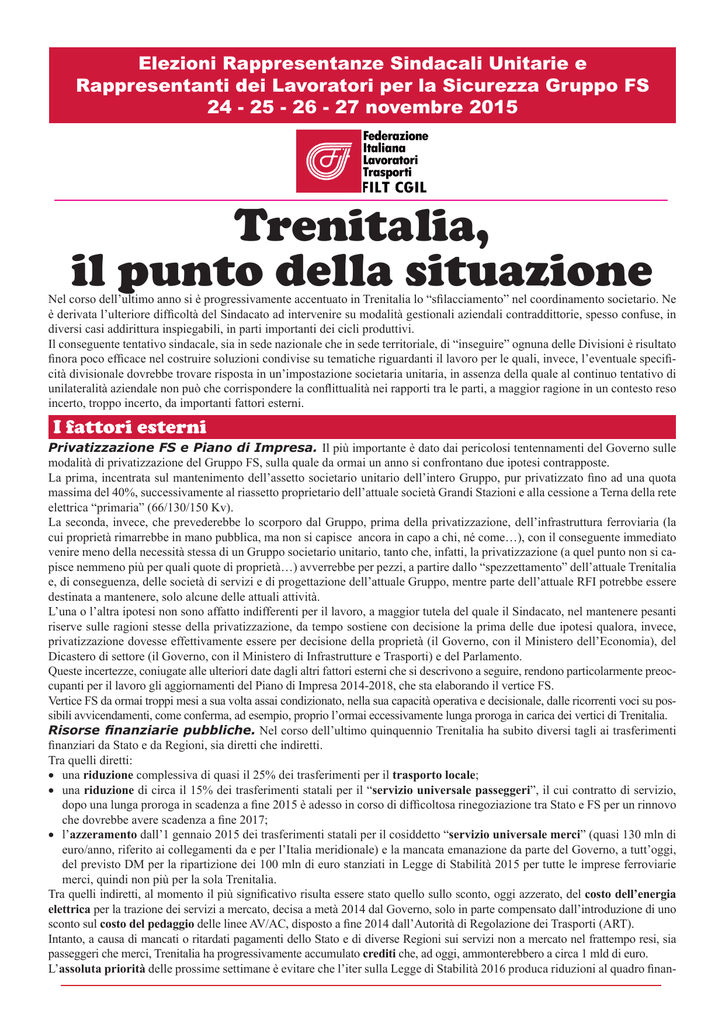 Elezioni Rappresentanze Sindacali Unitarie e Rappresentanti dei Lavoratori per la Sicurezza Gruppo FS
24 - 25 - 26 - 27 novembre 2015

Federazione Italiana Lavoratori Trasporti
FILT CGIL

Trenitalia, il punto della situazione

Nel corso dell'ultimo anno si è progressivamente accentuato in Trenitalia lo "sfilacciamento" nel coordinamento societario. Ne è derivata l'ulteriore difficoltà del Sindacato ad intervenire su modalità gestionali aziendali contraddittorie, spesso confuse, in diversi casi addirittura inspiegabili, in parti importanti dei cicli produttivi.
Il conseguente tentativo sindacale, sia in sede nazionale che in sede territoriale, di "inseguire" ognuna delle Divisioni è risultato finora poco efficace nel costruire soluzioni condivise su tematiche riguardanti il lavoro per le quali, invece, l'eventuale specificità divisionale dovrebbe trovare risposta in un'impostazione societaria unitaria, in assenza della quale al continuo tentativo di unilateralità aziendale non può che corrispondere la conflittualità nei rapporti tra le parti, a maggior ragione in un contesto reso incerto, troppo incerto, da importanti fattori esterni.

I fattori esterni

Privatizzazione FS e Piano di Impresa. Il più importante è dato dai pericolosi tentennamenti del Governo sulle modalità di privatizzazione del Gruppo FS, sulla quale da ormai un anno si confrontano due ipotesi contrapposte.
La prima, incentrata sul mantenimento dell'assetto societario unitario dell'intero Gruppo, pur privatizzato fino ad una quota massima del 40%, successivamente al riassetto proprietario dell'attuale società Grandi Stazioni e alla cessione a Terna della rete elettrica "primaria" (66/130/150 Kv).
La seconda, invece, che prevederebbe lo scorporo dal Gruppo, prima della privatizzazione, dell'infrastruttura ferroviaria (la cui proprietà rimarrebbe in mano pubblica, ma non si capisce ancora in capo a chi, né come…), con il conseguente immediato venire meno della necessità stessa di un Gruppo societario unitario, tanto che, infatti, la privatizzazione (a quel punto non si capisce nemmeno più per quali quote di proprietà…) avverrebbe per pezzi, a partire dallo "spezzettamento" dell'attuale Trenitalia e, di conseguenza, delle società di servizi e di progettazione dell'attuale Gruppo, mentre parte dell'attuale RFI potrebbe essere destinata a mantenere, solo alcune delle attuali attività.
L'una o l'altra ipotesi non sono affatto indifferenti per il lavoro, a maggior tutela del quale il Sindacato, nel mantenere pesanti riserve sulle ragioni stesse della privatizzazione, da tempo sostiene con decisione la prima delle due ipotesi qualora, invece, privatizzazione dovesse effettivamente essere per decisione della proprietà (il Governo, con il Ministero dell'Economia), del Dicastero di settore (il Governo, con il Ministero di Infrastrutture e Trasporti) e del Parlamento.
Queste incertezze, coniugate alle ulteriori date dagli altri fattori esterni che si descrivono a seguire, rendono particolarmente preoccupanti per il lavoro gli aggiornamenti del Piano di Impresa 2014-2018, che sta elaborando il vertice FS.
Vertice FS da ormai troppi mesi a sua volta assai condizionato, nella sua capacità operativa e decisionale, dalle ricorrenti voci su possibili avvicendamenti, come conferma, ad esempio, proprio l'ormai eccessivamente lunga proroga in carica dei vertici di Trenitalia.
Risorse finanziarie pubbliche. Nel corso dell'ultimo quinquennio Trenitalia ha subito diversi tagli ai trasferimenti finanziari da Stato e da Regioni, sia diretti che indiretti.
Tra quelli diretti:
• una riduzione complessiva di quasi il 25% dei trasferimenti per il trasporto locale;
• una riduzione di circa il 15% dei trasferimenti statali per il "servizio universale passeggeri", il cui contratto di servizio, dopo una lunga proroga in scadenza a fine 2015 è adesso in corso di difficoltosa rinegoziazione tra Stato e FS per un rinnovo che dovrebbe avere scadenza a fine 2017;
• l'azzeramento dall'1 gennaio 2015 dei trasferimenti statali per il cosiddetto "servizio universale merci" (quasi 130 mln di euro/anno, riferito ai collegamenti da e per l'Italia meridionale) e la mancata emanazione da parte del Governo, a tutt'oggi, del previsto DM per la ripartizione dei 100 mln di euro stanziati in Legge di Stabilità 2015 per tutte le imprese ferroviarie merci, quindi non più per la sola Trenitalia.
Tra quelli indiretti, al momento il più significativo risulta essere stato quello sullo sconto, oggi azzerato, del costo dell'energia elettrica per la trazione dei servizi a mercato, decisa a metà 2014 dal Governo, solo in parte compensato dall'introduzione di uno sconto sul costo del pedaggio delle linee AV/AC, disposto a fine 2014 dall'Autorità di Regolazione dei Trasporti (ART).
Intanto, a causa di mancati o ritardati pagamenti dello Stato e di diverse Regioni sui servizi non a mercato nel frattempo resi, sia passeggeri che merci, Trenitalia ha progressivamente accumulato crediti che, ad oggi, ammonterebbero a circa 1 mld di euro.
L'assoluta priorità delle prossime settimane è evitare che l'iter sulla Legge di Stabilità 2016 produca riduzioni al quadro finan-